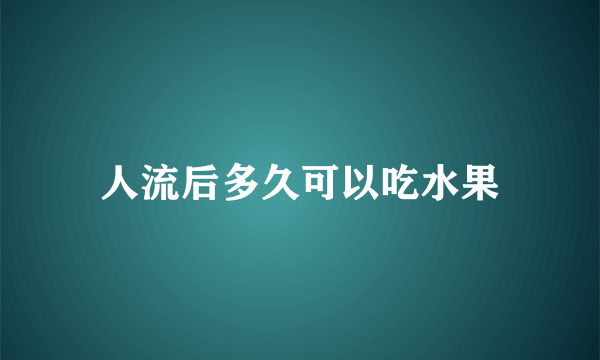 人流后多久可以吃水果